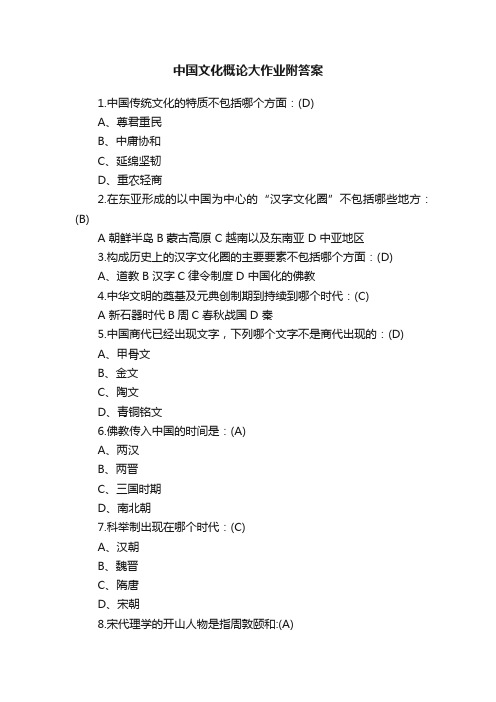 中国文化概论大作业附答案

1.中国传统文化的特质不包括哪个方面：(D)

A、尊君重民

B、中庸协和

C、延绵坚韧

D、重农轻商

2.在东亚形成的以中国为中心的“汉字文化圈”不包括哪些地方：(B)

A 朝鲜半岛 B 蒙古高原 C 越南以及东南亚 D 中亚地区

3.构成历史上的汉字文化圈的主要要素不包括哪个方面：(D)

A、道教 B 汉字 C 律令制度 D 中国化的佛教

4.中华文明的奠基及元典创制期到持续到哪个时代：(C)

A 新石器时代 B 周 C 春秋战国 D 秦

5.中国商代已经出现文字，下列哪个文字不是商代出现的：(D)

A、甲骨文

B、金文

C、陶文

D、青铜铭文

6.佛教传入中国的时间是：(A)

A、两汉

B、两晋

C、三国时期

D、南北朝

7.科举制出现在哪个时代：(C)

A、汉朝

B、魏晋

C、隋唐

D、宋朝

8.宋代理学的开山人物是指周敦颐和:(A)